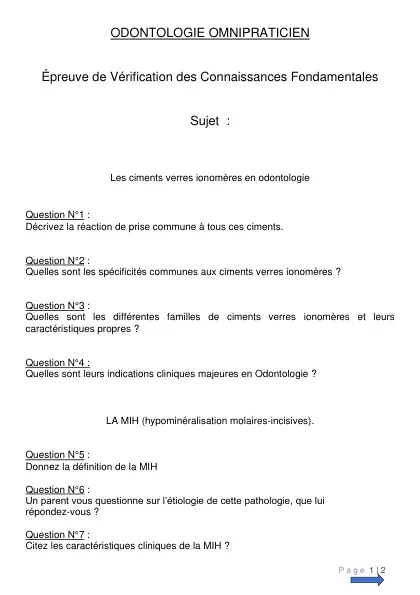 ODONTOLOGIE OMNIPRATICIEN

Épreuve de Vérification des Connaissances Fondamentales

Sujet :

Les ciments verres ionomères en odontologie

Question N°1 :
Décrivez la réaction de prise commune à tous ces ciments.

Question N°2 :
Quelles sont les spécificités communes aux ciments verres ionomères ?

Question N°3 :
Quelles sont les différentes familles de ciments verres ionomères et leurs caractéristiques propres ?

Question N°4 :
Quelles sont leurs indications cliniques majeures en Odontologie ?

LA MIH (hypominéralisation molaires-incisives).

Question N°5 :
Donnez la définition de la MIH

Question N°6 :
Un parent vous questionne sur l'étiologie de cette pathologie, que lui répondez-vous ?

Question N°7 :
Citez les caractéristiques cliniques de la MIH ?

Page 1 | 2